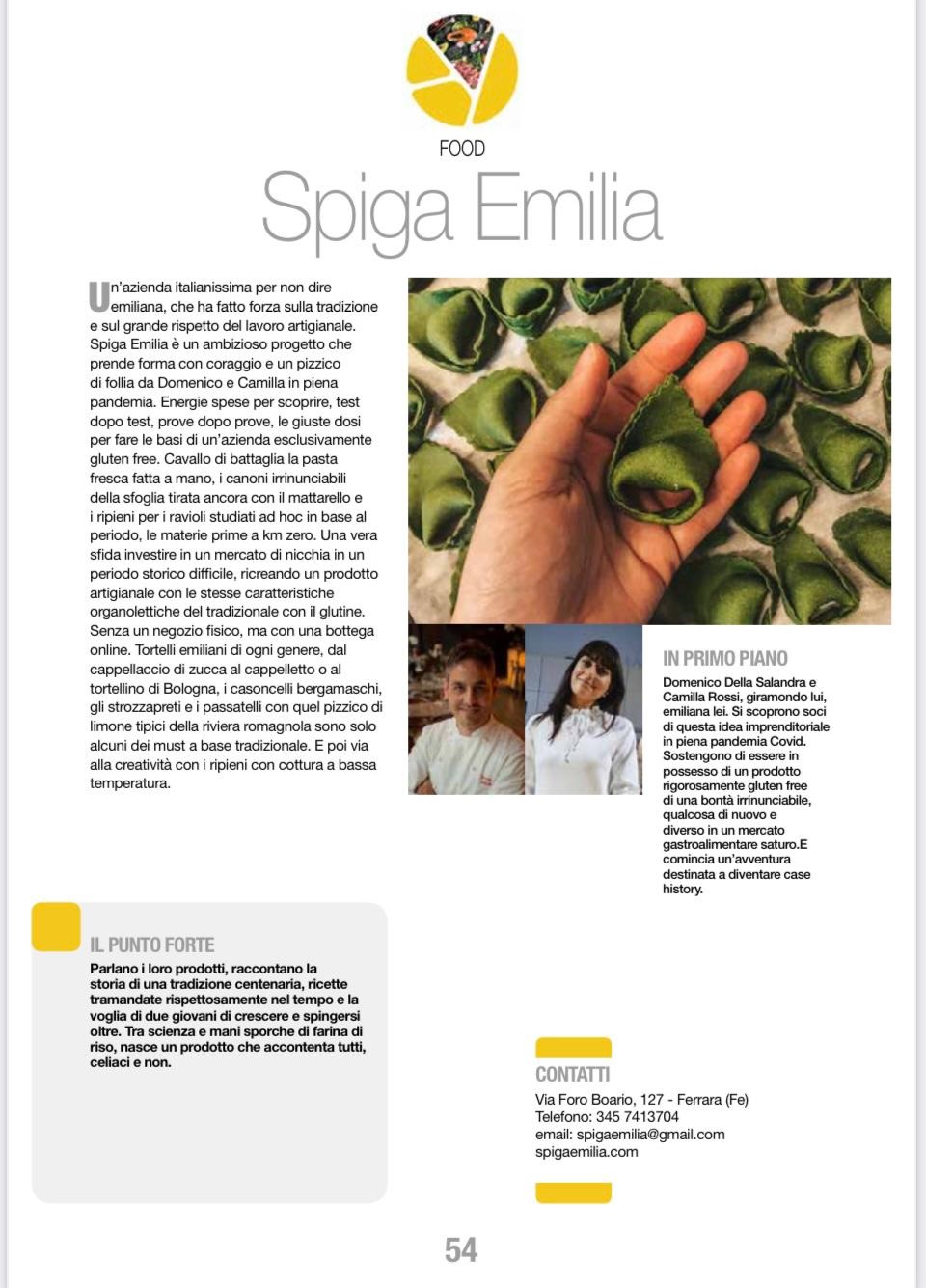 FOOD

Spiga Emilia

Un'azienda italianissima per non dire emiliana, che ha fatto forza sulla tradizione e sul grande rispetto del lavoro artigianale. Spiga Emilia è un ambizioso progetto che prende forma con coraggio e un pizzico di follia da Domenico e Camilla in piena pandemia. Energie spese per scoprire, test dopo test, prove dopo prove, le giuste dosi per fare le basi di un'azienda esclusivamente gluten free. Cavallo di battaglia la pasta fresca fatta a mano, i canoni irrinunciabili della sfoglia tirata ancora con il mattarello e i ripieni per i ravioli studiati ad hoc in base al periodo, le materie prime a km zero. Una vera sfida investire in un mercato di nicchia in un periodo storico difficile, ricreando un prodotto artigianale con le stesse caratteristiche organolettiche del tradizionale con il glutine. Senza un negozio fisico, ma con una bottega online. Tortelli emiliani di ogni genere, dal cappellaccio di zucca al cappelletto o al tortellino di Bologna, i casoncelli bergamaschi, gli strozzapreti e i passatelli con quel pizzico di limone tipici della riviera romagnola sono solo alcuni dei must a base tradizionale. E poi via alla creatività con i ripieni con cottura a bassa temperatura.

IN PRIMO PIANO

Domenico Della Salandra e Camilla Rossi, giramondo lui, emiliana lei. Si scoprono soci di questa idea imprenditoriale in piena pandemia Covid. Sostengono di essere in possesso di un prodotto rigorosamente gluten free di una bontà irrinunciabile, qualcosa di nuovo e diverso in un mercato gastroalimentare saturo.E comincia un'avventura destinata a diventare case history.

IL PUNTO FORTE

Parlano i loro prodotti, raccontano la storia di una tradizione centenaria, ricette tramandate rispettosamente nel tempo e la voglia di due giovani di crescere e spingersi oltre. Tra scienza e mani sporche di farina di riso, nasce un prodotto che accontenta tutti, celiaci e non.

CONTATTI

Via Foro Boario, 127 - Ferrara (Fe)
Telefono: 345 7413704
email: spigaemilia@gmail.com
spigaemilia.com

54